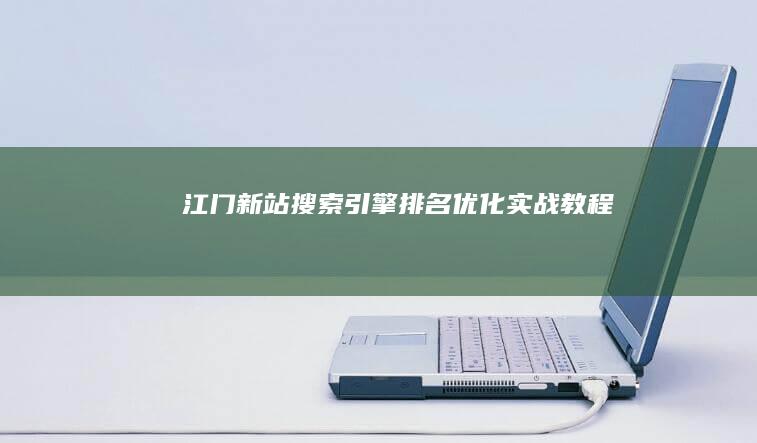 江门新站搜索引擎排名优化实战教程